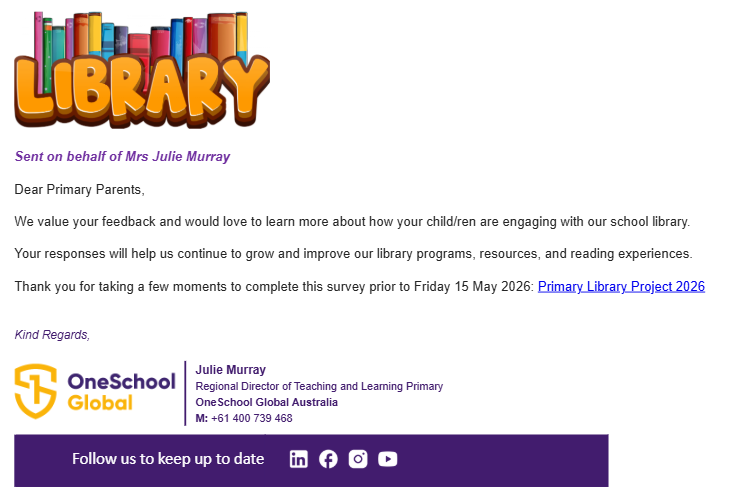 LIBRARY

Sent on behalf of Mrs Julie Murray

Dear Primary Parents,

We value your feedback and would love to learn more about how your child/ren are engaging with our school library.

Your responses will help us continue to grow and improve our library programs, resources, and reading experiences.

Thank you for taking a few moments to complete this survey prior to Friday 15 May 2026: Primary Library Project 2026

Kind Regards,

OneSchool Global

Julie Murray
Regional Director of Teaching and Learning Primary
OneSchool Global Australia
M: +61 400 739 468

Follow us to keep up to date